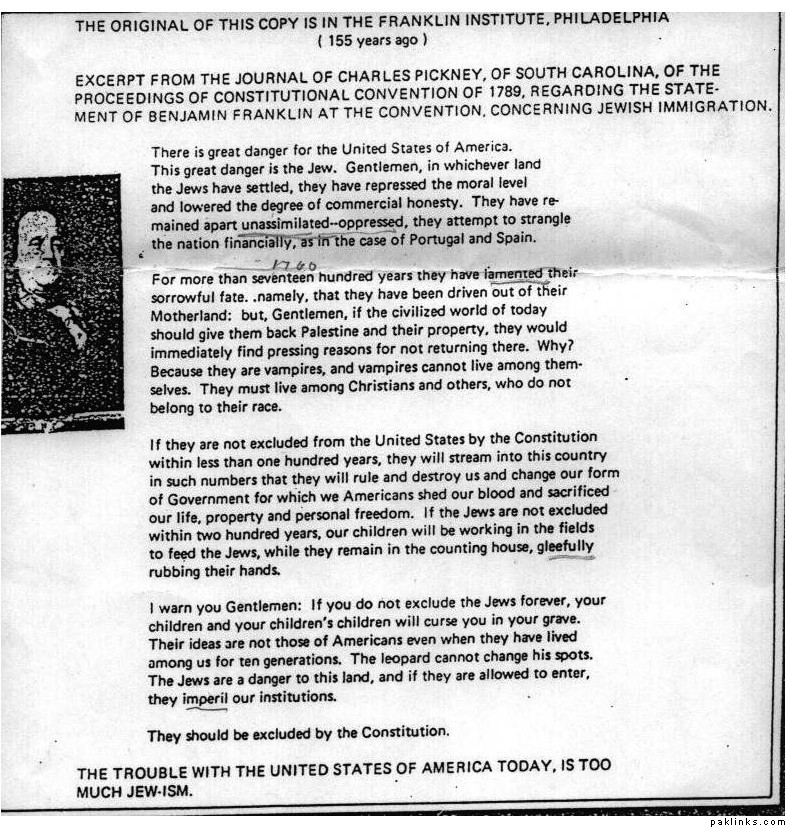 THE ORIGINAL OF THIS COPY IS IN THE FRANKLIN INSTITUTE, PHILADELPHIA
( 155 years ago )

EXCERPT FROM THE JOURNAL OF CHARLES PICKNEY, OF SOUTH CAROLINA, OF THE PROCEEDINGS OF CONSTITUTIONAL CONVENTION OF 1789, REGARDING THE STATEMENT OF BENJAMIN FRANKLIN AT THE CONVENTION, CONCERNING JEWISH IMMIGRATION.

There is great danger for the United States of America. This great danger is the Jew. Gentlemen, in whichever land the Jews have settled, they have repressed the moral level and lowered the degree of commercial honesty. They have remained apart unassimilated--oppressed, they attempt to strangle the nation financially, as in the case of Portugal and Spain.

1760

For more than seventeen hundred years they have lamented their sorrowful fate. .namely, that they have been driven out of their Motherland: but, Gentlemen, if the civilized world of today should give them back Palestine and their property, they would immediately find pressing reasons for not returning there. Why? Because they are vampires, and vampires cannot live among themselves. They must live among Christians and others, who do not belong to their race.

If they are not excluded from the United States by the Constitution within less than one hundred years, they will stream into this country in such numbers that they will rule and destroy us and change our form of Government for which we Americans shed our blood and sacrificed our life, property and personal freedom. If the Jews are not excluded within two hundred years, our children will be working in the fields to feed the Jews, while they remain in the counting house, gleefully rubbing their hands.

I warn you Gentlemen: If you do not exclude the Jews forever, your children and your children's children will curse you in your grave. Their ideas are not those of Americans even when they have lived among us for ten generations. The leopard cannot change his spots. The Jews are a danger to this land, and if they are allowed to enter, they imperil our institutions.

They should be excluded by the Constitution.

THE TROUBLE WITH THE UNITED STATES OF AMERICA TODAY, IS TOO MUCH JEW-ISM.

paklinks.com